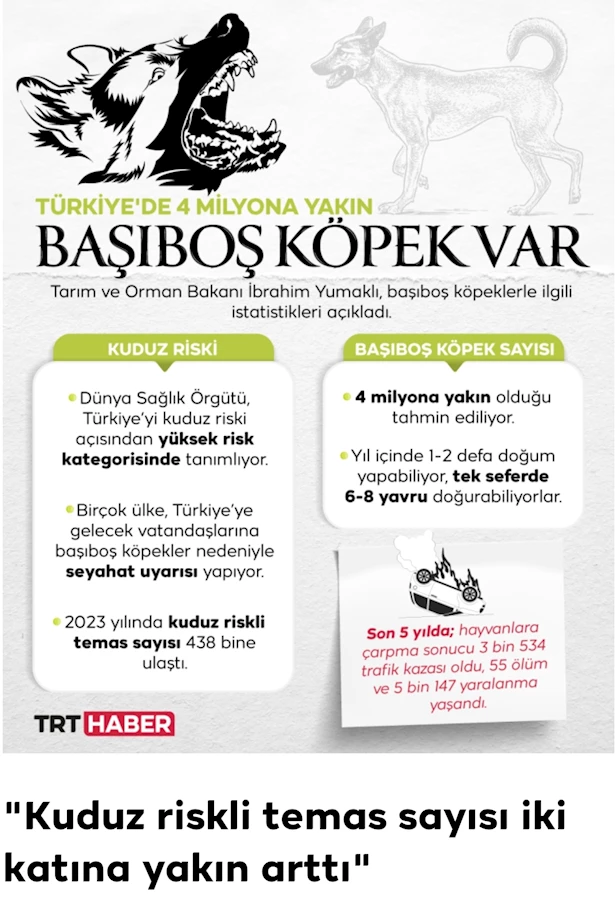 TÜRKİYE'DE 4 MİLYONA YAKIN
BAŞIBOŞ KÖPEK VAR

Tarım ve Orman Bakanı İbrahim Yumaklı, başıboş köpeklerle ilgili istatistikleri açıkladı.

KUDUZ RİSKİ

Dünya Sağlık Örgütü, Türkiye'yi kuduz riski açısından yüksek risk kategorisinde tanımlıyor.

Birçok ülke, Türkiye'ye gelecek vatandaşlarına başıboş köpekler nedeniyle seyahat uyarısı yapıyor.

2023 yılında kuduz riskli temas sayısı 438 bine ulaştı.

BAŞIBOŞ KÖPEK SAYISI

4 milyona yakın olduğu tahmin ediliyor.

Yıl içinde 1-2 defa doğum yapabiliyor, tek seferde 6-8 yavru doğurabiliyorlar.

Son 5 yılda; hayvanlara çarpma sonucu 3 bin 534 trafik kazası oldu, 55 ölüm ve 5 bin 147 yaralanma yaşandı.

TRT HABER

"Kuduz riskli temas sayısı iki katına yakın arttı"